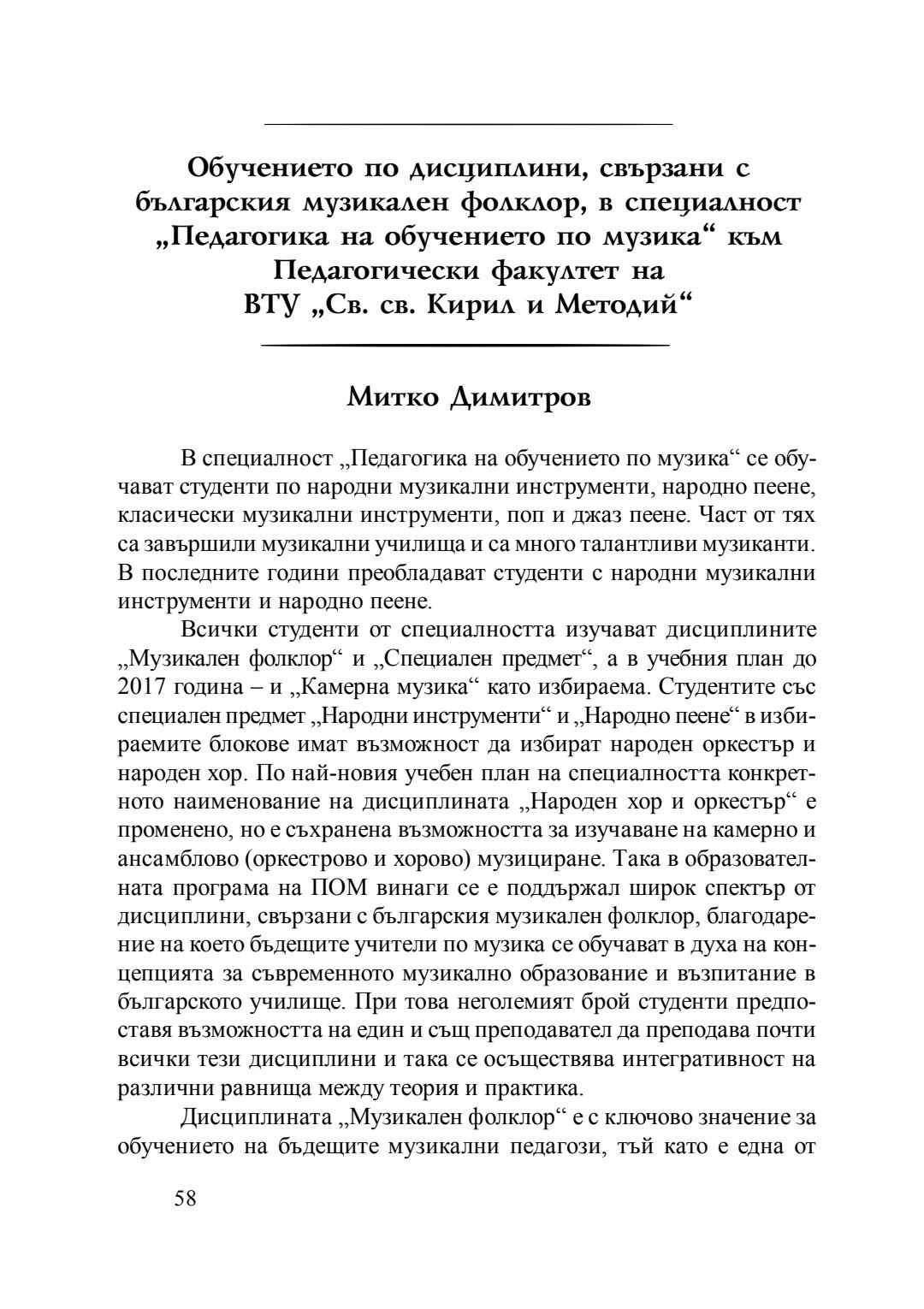 Обучението по дисциплини, свързани с българския музикален фолклор, в специалност „Педагогика на обучението по музика“ към Педагогически факултет на ВТУ „Св. св. Кирил и Методий“

Митко Димитров

В специалност „Педагогика на обучението по музика“ се обучават студенти по народни музикални инструменти, народно пеене, класически музикални инструменти, поп и джаз пеене. Част от тях са завършили музикални училища и са много талантливи музиканти. В последните години преобладават студенти с народни музикални инструменти и народно пеене.

Всички студенти от специалността изучават дисциплините „Музикален фолклор“ и „Специален предмет“, а в учебния план до 2017 година – и „Камерна музика“ като избираема. Студентите със специален предмет „Народни инструменти“ и „Народно пеене“ в избираемите блокове имат възможност да избират народен оркестър и народен хор. По най-новия учебен план на специалността конкретното наименование на дисциплината „Народен хор и оркестър“ е променено, но е съхранена възможността за изучаване на камерно и ансамблово (оркестрово и хорово) музициране. Така в образователната програма на ПОМ винаги се е поддържал широк спектър от дисциплини, свързани с българския музикален фолклор, благодарение на което бъдещите учители по музика се обучават в духа на концепцията за съвременното музикално образование и възпитание в българското училище. При това неголемият брой студенти предпоставя възможността на един и същ преподавател да преподава почти всички тези дисциплини и така се осъществява интегративност на различни равнища между теория и практика.

Дисциплината „Музикален фолклор“ е с ключово значение за обучението на бъдещите музикални педагози, тъй като е една от

58